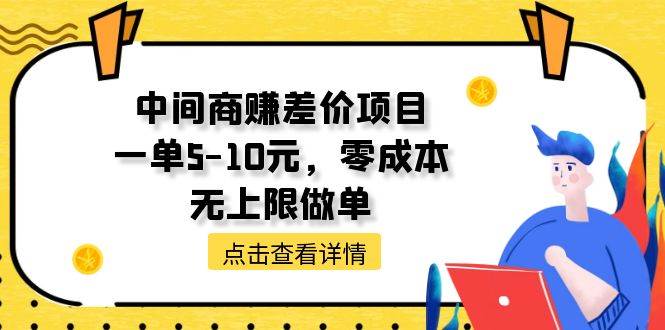 中间商赚差价项目
一单5-10元，零成本
无上限做单

点击查看详情